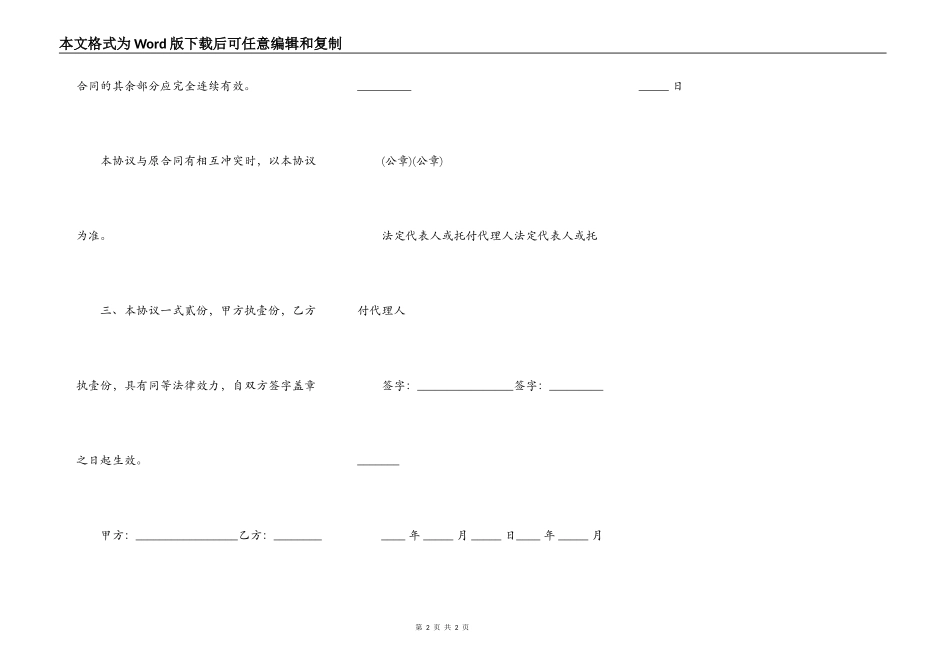 本文格式为Word版下载后可任意编辑和复制

合同的其余部分应完全连续有效。

本协议与原合同有相互冲突时，以本协议为准。

三、本协议一式贰份，甲方执壹份，乙方执壹份，具有同等法律效力，自双方签字盖章之日起生效。

甲方：________________乙方：________

________

(公章)(公章)

法定代表人或托付代理人法定代表人或托付代理人

签字：________________签字：________

________

____年____月____日____年____月

____日

第 2 页 共 2 页